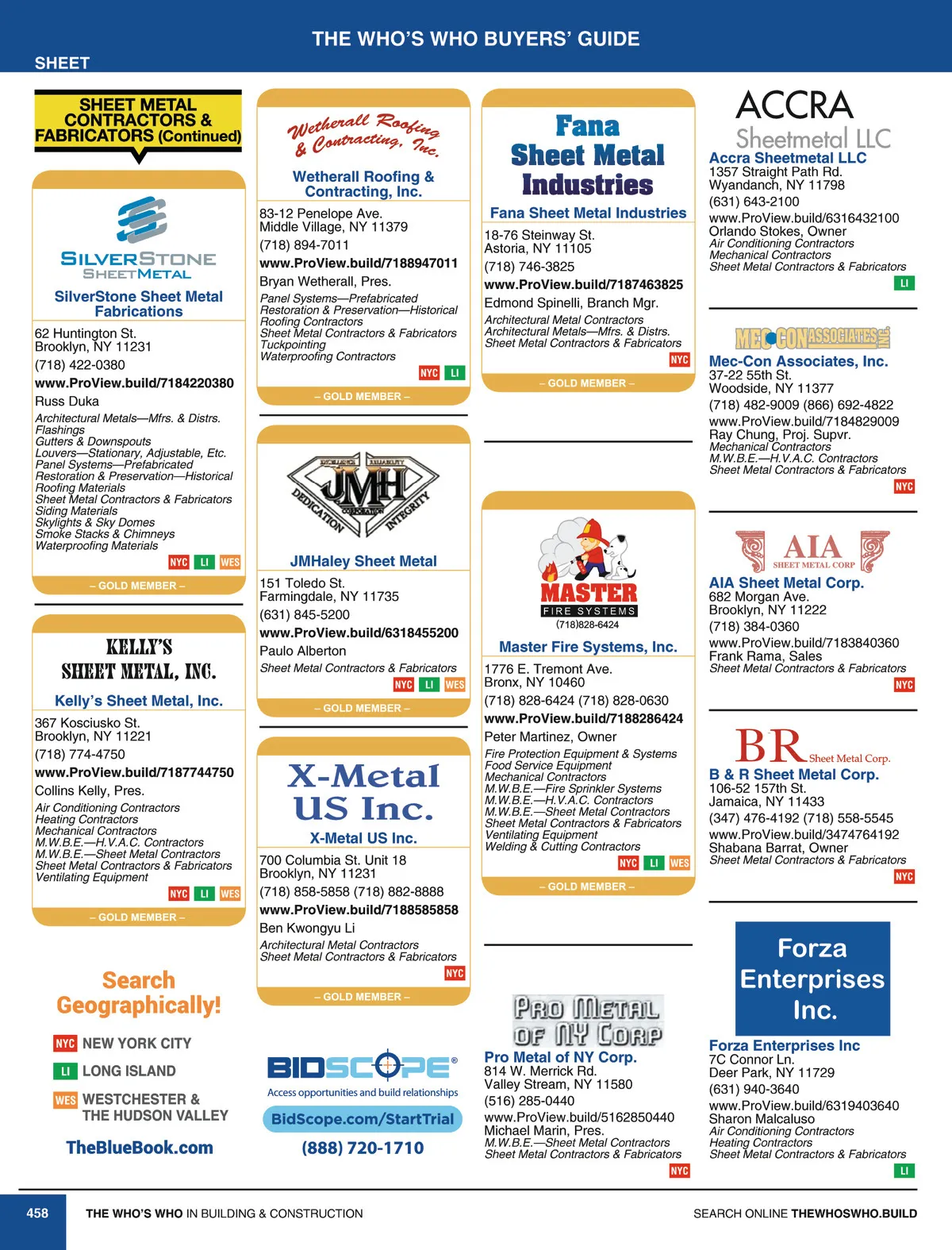 THE WHO'S WHO BUYERS' GUIDE

SHEET

SHEET METAL CONTRACTORS & FABRICATORS (Continued)

SILVERSTONE SHEETMETAL

SilverStone Sheet Metal Fabrications
62 Huntington St.
Brooklyn, NY 11231
(718) 422-0380
www.ProView.build/7184220380
Russ Duka
Architectural Metals—Mfrs. & Distrs.
Flashings
Gutters & Downspouts
Louvers—Stationary, Adjustable, Etc.
Panel Systems—Prefabricated
Restoration & Preservation—Historical
Roofing Materials
Sheet Metal Contractors & Fabricators
Siding Materials
Skylights & Sky Domes
Smoke Stacks & Chimneys
Waterproofing Materials
NYC LI WES
– GOLD MEMBER –

KELLY'S SHEET METAL, INC.

Kelly's Sheet Metal, Inc.
367 Kosciusko St.
Brooklyn, NY 11221
(718) 774-4750
www.ProView.build/7187744750
Collins Kelly, Pres.
Air Conditioning Contractors
Heating Contractors
Mechanical Contractors
M.W.B.E.—H.V.A.C. Contractors
M.W.B.E.—Sheet Metal Contractors
Sheet Metal Contractors & Fabricators
Ventilating Equipment
NYC LI WES
– GOLD MEMBER –

Search Geographically!
NYC NEW YORK CITY
LI LONG ISLAND
WES WESTCHESTER & THE HUDSON VALLEY
TheBlueBook.com

Wetherall Roofing & Contracting, Inc.

Wetherall Roofing & Contracting, Inc.
83-12 Penelope Ave.
Middle Village, NY 11379
(718) 894-7011
www.ProView.build/7188947011
Bryan Wetherall, Pres.
Panel Systems—Prefabricated
Restoration & Preservation—Historical
Roofing Contractors
Sheet Metal Contractors & Fabricators
Tuckpointing
Waterproofing Contractors
NYC LI
– GOLD MEMBER –

EXCELLENCE RELIABILITY JMH CORPORATION DEDICATION INTEGRITY

JMHaley Sheet Metal
151 Toledo St.
Farmingdale, NY 11735
(631) 845-5200
www.ProView.build/6318455200
Paulo Alberton
Sheet Metal Contractors & Fabricators
NYC LI WES
– GOLD MEMBER –

X-Metal US Inc.

X-Metal US Inc.
700 Columbia St. Unit 18
Brooklyn, NY 11231
(718) 858-5858 (718) 882-8888
www.ProView.build/7188585858
Ben Kwongyu Li
Architectural Metal Contractors
Sheet Metal Contractors & Fabricators
NYC
– GOLD MEMBER –

BIDSCOPE®
Access opportunities and build relationships
BidScope.com/StartTrial
(888) 720-1710

Fana Sheet Metal Industries

Fana Sheet Metal Industries
18-76 Steinway St.
Astoria, NY 11105
(718) 746-3825
www.ProView.build/7187463825
Edmond Spinelli, Branch Mgr.
Architectural Metal Contractors
Architectural Metals—Mfrs. & Distrs.
Sheet Metal Contractors & Fabricators
NYC
– GOLD MEMBER –

MASTER FIRE SYSTEMS
(718)828-6424

Master Fire Systems, Inc.
1776 E. Tremont Ave.
Bronx, NY 10460
(718) 828-6424 (718) 828-0630
www.ProView.build/7188286424
Peter Martinez, Owner
Fire Protection Equipment & Systems
Food Service Equipment
Mechanical Contractors
M.W.B.E.—Fire Sprinkler Systems
M.W.B.E.—H.V.A.C. Contractors
M.W.B.E.—Sheet Metal Contractors
Sheet Metal Contractors & Fabricators
Ventilating Equipment
Welding & Cutting Contractors
NYC LI WES
– GOLD MEMBER –

PRO METAL OF NY CORP

Pro Metal of NY Corp.
814 W. Merrick Rd.
Valley Stream, NY 11580
(516) 285-0440
www.ProView.build/5162850440
Michael Marin, Pres.
M.W.B.E.—Sheet Metal Contractors
Sheet Metal Contractors & Fabricators
NYC

ACCRA Sheetmetal LLC

Accra Sheetmetal LLC
1357 Straight Path Rd.
Wyandanch, NY 11798
(631) 643-2100
www.ProView.build/6316432100
Orlando Stokes, Owner
Air Conditioning Contractors
Mechanical Contractors
Sheet Metal Contractors & Fabricators
LI

MEC-CON ASSOCIATES INC.

Mec-Con Associates, Inc.
37-22 55th St.
Woodside, NY 11377
(718) 482-9009 (866) 692-4822
www.ProView.build/7184829009
Ray Chung, Proj. Supvr.
Mechanical Contractors
M.W.B.E.—H.V.A.C. Contractors
Sheet Metal Contractors & Fabricators
NYC

AIA SHEET METAL CORP

AIA Sheet Metal Corp.
682 Morgan Ave.
Brooklyn, NY 11222
(718) 384-0360
www.ProView.build/7183840360
Frank Rama, Sales
Sheet Metal Contractors & Fabricators
NYC

BR Sheet Metal Corp.

B & R Sheet Metal Corp.
106-52 157th St.
Jamaica, NY 11433
(347) 476-4192 (718) 558-5545
www.ProView.build/3474764192
Shabana Barrat, Owner
Sheet Metal Contractors & Fabricators
NYC

Forza Enterprises Inc.

Forza Enterprises Inc
7C Connor Ln.
Deer Park, NY 11729
(631) 940-3640
www.ProView.build/6319403640
Sharon Malcaluso
Air Conditioning Contractors
Heating Contractors
Sheet Metal Contractors & Fabricators
LI

458 THE WHO'S WHO IN BUILDING & CONSTRUCTION SEARCH ONLINE THEWHOSWHO.BUILD